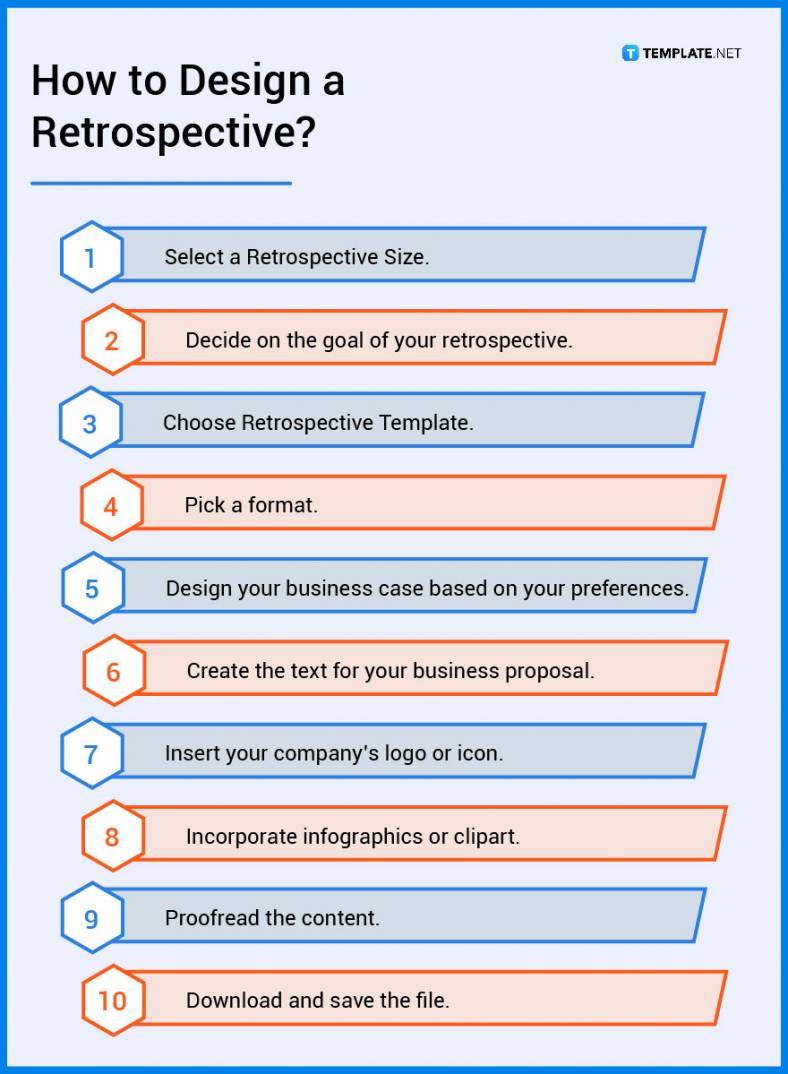 How to Design a Retrospective?

TEMPLATE.NET

1 Select a Retrospective Size.

2 Decide on the goal of your retrospective.

3 Choose Retrospective Template.

4 Pick a format.

5 Design your business case based on your preferences.

6 Create the text for your business proposal.

7 Insert your company's logo or icon.

8 Incorporate infographics or clipart.

9 Proofread the content.

10 Download and save the file.